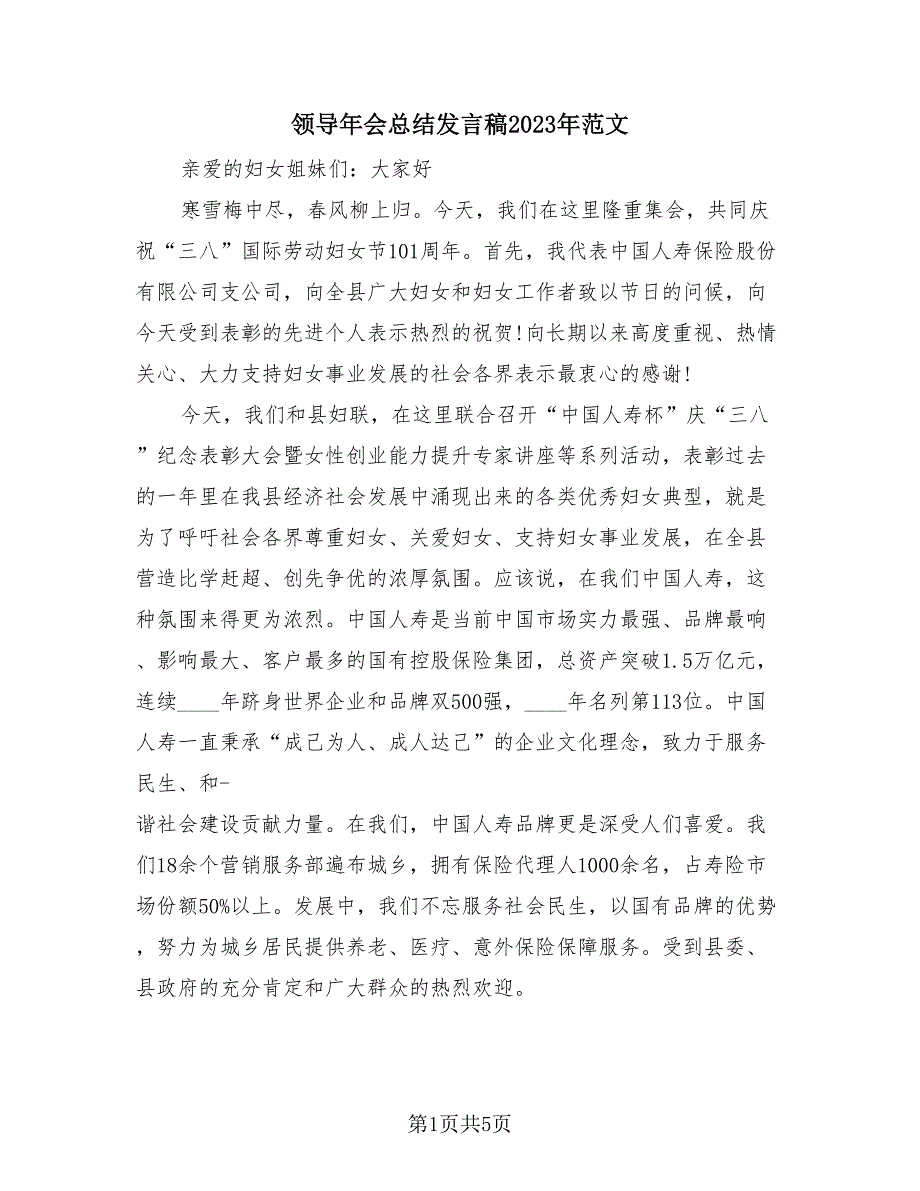 领导年会总结发言稿2023年范文

亲爱的妇女姐妹们：大家好

寒雪梅中尽，春风柳上归。今天，我们在这里隆重集会，共同庆祝“三八”国际劳动妇女节101周年。首先，我代表中国人寿保险股份有限公司支公司，向全县广大妇女和妇女工作者致以节日的问候，向今天受到表彰的先进个人表示热烈的祝贺!向长期以来高度重视、热情关心、大力支持妇女事业发展的社会各界表示最衷心的感谢!

今天，我们和县妇联，在这里联合召开“中国人寿杯”庆“三八”纪念表彰大会暨女性创业能力提升专家讲座等系列活动，表彰过去的一年里在我县经济社会发展中涌现出来的各类优秀妇女典型，就是为了呼吁社会各界尊重妇女、关爱妇女、支持妇女事业发展，在全县营造比学赶超、创先争优的浓厚氛围。应该说，在我们中国人寿，这种氛围来得更为浓烈。中国人寿是当前中国市场实力最强、品牌最响、影响最大、客户最多的国有控股保险集团，总资产突破1.5万亿元，连续____年跻身世界企业和品牌双500强，____年名列第113位。中国人寿一直秉承“成己为人、成人达己”的企业文化理念，致力于服务民生、和-
谐社会建设贡献力量。在我们，中国人寿品牌更是深受人们喜爱。我们18余个营销服务部遍布城乡，拥有保险代理人1000余名，占寿险市场份额50%以上。发展中，我们不忘服务社会民生，以国有品牌的优势，努力为城乡居民提供养老、医疗、意外保险保障服务。受到县委、县政府的充分肯定和广大群众的热烈欢迎。

第1页共5页